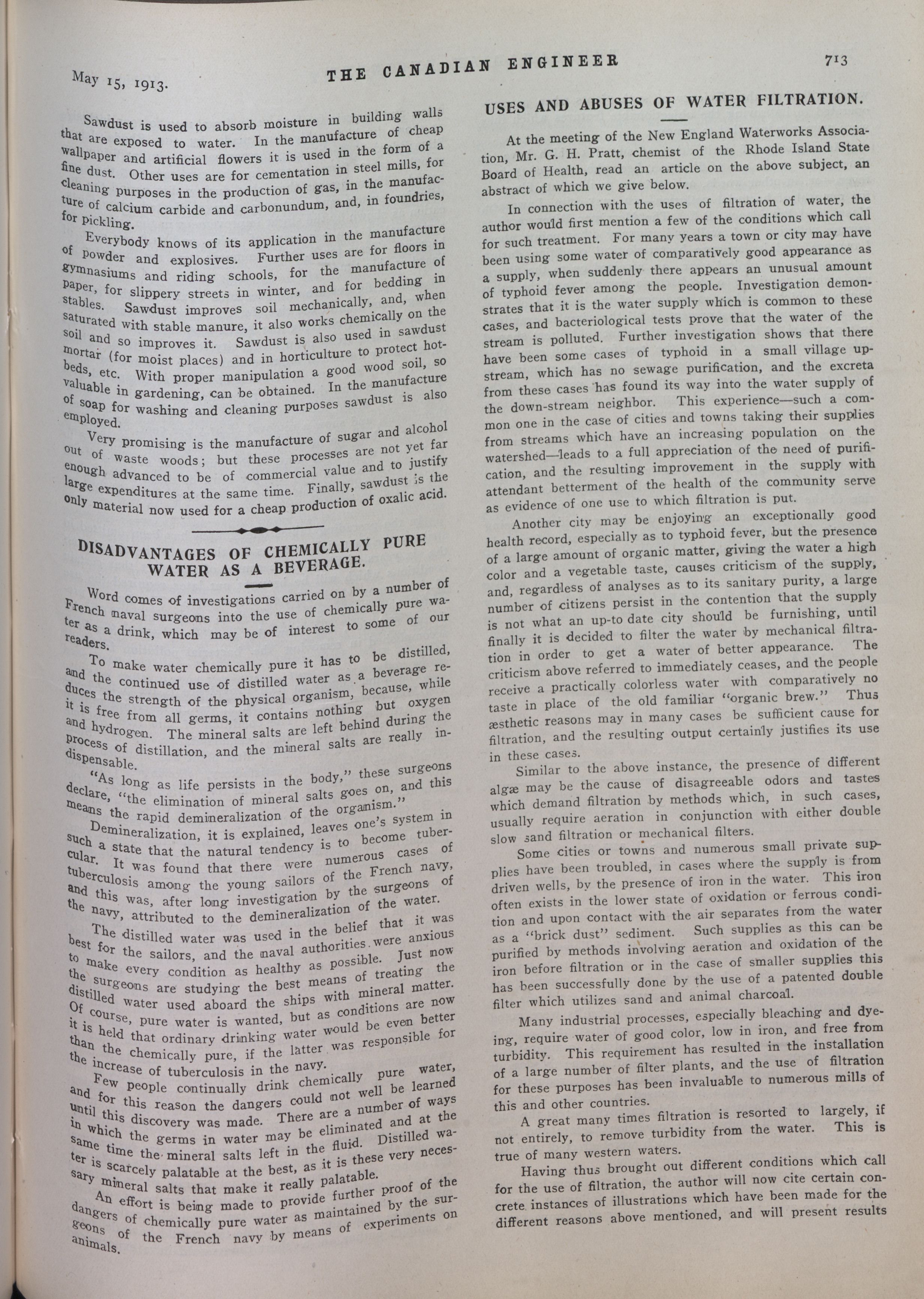 May 15, 1913.

THE CANADIAN ENGINEER

713

Sawdust is used to absorb moisture in building walls that are exposed to water. In the manufacture of cheap wallpaper and artificial flowers it is used in the form of a fine dust. Other uses are for cementation in steel mills, for cleaning purposes in the production of gas, in the manufacture of calcium carbide and carbonundum, and, in foundries, for pickling.

Everybody knows of its application in the manufacture of powder and explosives. Further uses are for floors in gymnasiums and riding schools, for the manufacture of paper, for slippery streets in winter, and for bedding in stables. Sawdust improves soil mechanically, and, when saturated with stable manure, it also works chemically on the soil and so improves it. Sawdust is also used in sawdust mortar (for moist places) and in horticulture to protect hotbeds, etc. With proper manipulation a good wood soil, so valuable in gardening, can be obtained. In the manufacture of soap for washing and cleaning purposes sawdust is also employed.

Very promising is the manufacture of sugar and alcohol out of waste woods; but these processes are not yet far enough advanced to be of commercial value and to justify large expenditures at the same time. Finally, sawdust is the only material now used for a cheap production of oxalic acid.

DISADVANTAGES OF CHEMICALLY PURE WATER AS A BEVERAGE.

Word comes of investigations carried on by a number of French naval surgeons into the use of chemically pure water as a drink, which may be of interest to some of our readers.

To make water chemically pure it has to be distilled, and the continued use of distilled water as a beverage reduces the strength of the physical organism, because, while it is free from all germs, it contains nothing but oxygen and hydrogen. The mineral salts are left behind during the process of distillation, and the mineral salts are really indispensable.

"As long as life persists in the body," these surgeons declare, "the elimination of mineral salts goes on, and this means the rapid demineralization of the organism."

Demineralization, it is explained, leaves one's system in such a state that the natural tendency is to become tubercular. It was found that there were numerous cases of tuberculosis among the young sailors of the French navy, and this was, after long investigation by the surgeons of the navy, attributed to the demineralization of the water.

The distilled water was used in the belief that it was best for the sailors, and the naval authorities were anxious to make every condition as healthy as possible. Just now the surgeons are studying the best means of treating the distilled water used aboard the ships with mineral matter. Of course, pure water is wanted, but as conditions are now it is held that ordinary drinking water would be even better than the chemically pure, if the latter was responsible for the increase of tuberculosis in the navy.

Few people continually drink chemically pure water, and for this reason the dangers could not well be learned until this discovery was made. There are a number of ways in which the germs in water may be eliminated and at the same time the mineral salts left in the fluid. Distilled water is scarcely palatable at the best, as it is these very necessary mineral salts that make it really palatable.

An effort is being made to provide further proof of the dangers of chemically pure water as maintained by the surgeons of the French navy by means of experiments on animals.

USES AND ABUSES OF WATER FILTRATION.

At the meeting of the New England Waterworks Association, Mr. G. H. Pratt, chemist of the Rhode Island State Board of Health, read an article on the above subject, an abstract of which we give below.

In connection with the uses of filtration of water, the author would first mention a few of the conditions which call for such treatment. For many years a town or city may have been using some water of comparatively good appearance as a supply, when suddenly there appears an unusual amount of typhoid fever among the people. Investigation demonstrates that it is the water supply which is common to these cases, and bacteriological tests prove that the water of the stream is polluted. Further investigation shows that there have been some cases of typhoid in a small village upstream, which has no sewage purification, and the excreta from these cases has found its way into the water supply of the down-stream neighbor. This experience—such a common one in the case of cities and towns taking their supplies from streams which have an increasing population on the watershed—leads to a full appreciation of the need of purification, and the resulting improvement in the supply with attendant betterment of the health of the community serve as evidence of one use to which filtration is put.

Another city may be enjoying an exceptionally good health record, especially as to typhoid fever, but the presence of a large amount of organic matter, giving the water a high color and a vegetable taste, causes criticism of the supply, and, regardless of analyses as to its sanitary purity, a large number of citizens persist in the contention that the supply is not what an up-to date city should be furnishing, until finally it is decided to filter the water by mechanical filtration in order to get a water of better appearance. The criticism above referred to immediately ceases, and the people receive a practically colorless water with comparatively no taste in place of the old familiar "organic brew." Thus æsthetic reasons may in many cases be sufficient cause for filtration, and the resulting output certainly justifies its use in these cases.

Similar to the above instance, the presence of different algæ may be the cause of disagreeable odors and tastes which demand filtration by methods which, in such cases, usually require aeration in conjunction with either double slow sand filtration or mechanical filters.

Some cities or towns and numerous small private supplies have been troubled, in cases where the supply is from driven wells, by the presence of iron in the water. This iron often exists in the lower state of oxidation or ferrous condition and upon contact with the air separates from the water as a "brick dust" sediment. Such supplies as this can be purified by methods involving aeration and oxidation of the iron before filtration or in the case of smaller supplies this has been successfully done by the use of a patented double filter which utilizes sand and animal charcoal.

Many industrial processes, especially bleaching and dyeing, require water of good color, low in iron, and free from turbidity. This requirement has resulted in the installation of a large number of filter plants, and the use of filtration for these purposes has been invaluable to numerous mills of this and other countries.

A great many times filtration is resorted to largely, if not entirely, to remove turbidity from the water. This is true of many western waters.

Having thus brought out different conditions which call for the use of filtration, the author will now cite certain concrete instances of illustrations which have been made for the different reasons above mentioned, and will present results